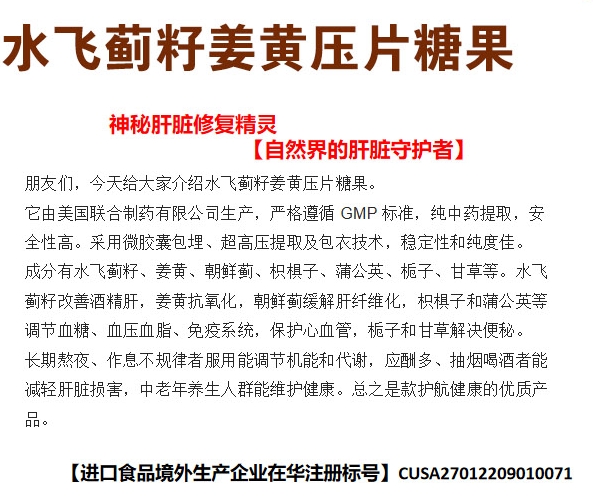 水飞蓟籽姜黄压片糖果

神秘肝脏修复精灵

【自然界的肝脏守护者】

朋友们，今天给大家介绍水飞蓟籽姜黄压片糖果。

它由美国联合制药有限公司生产，严格遵循 GMP 标准，纯中药提取，安全性高。采用微胶囊包埋、超高压提取及包衣技术，稳定性和纯度佳。

成分有水飞蓟籽、姜黄、朝鲜蓟、枳椇子、蒲公英、栀子、甘草等。水飞蓟籽改善酒精肝，姜黄抗氧化，朝鲜蓟缓解肝纤维化，枳椇子和蒲公英等调节血糖、血压血脂、免疫系统，保护心血管，栀子和甘草解决便秘。

长期熬夜、作息不规律者服用能调节机能和代谢，应酬多、抽烟喝酒者能减轻肝脏损害，中老年养生人群能维护健康。总之是款护航健康的优质产品。

【进口食品境外生产企业在华注册标号】CUSA27012209010071